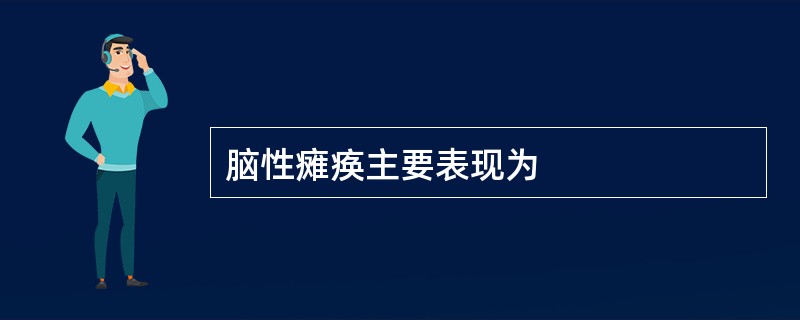 脑性瘫痪主要表现为